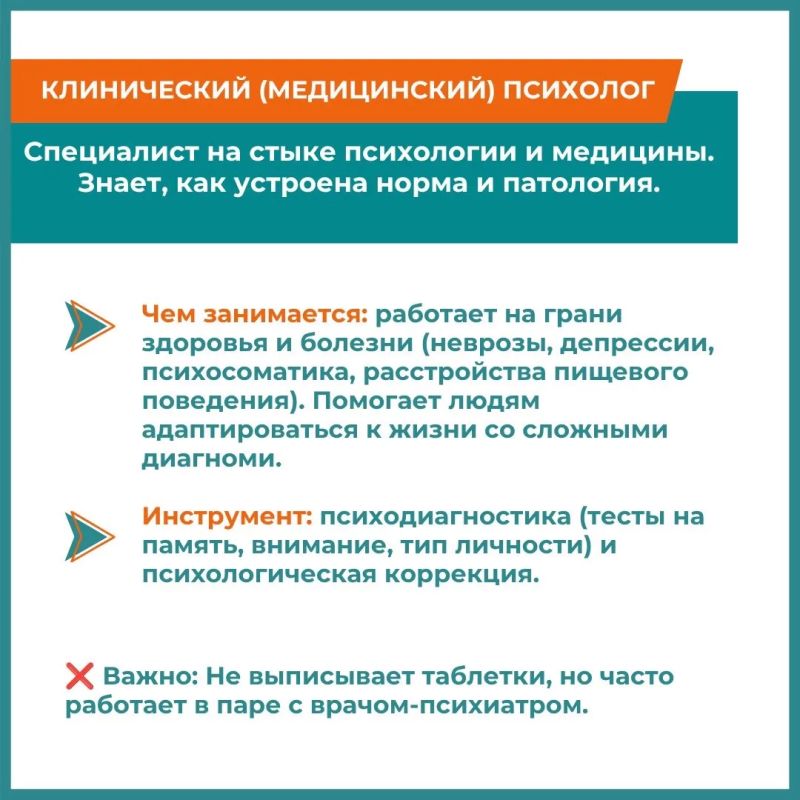 КЛИНИЧЕСКИЙ (МЕДИЦИНСКИЙ) ПСИХОЛОГ

Специалист на стыке психологии и медицины. Знает, как устроена норма и патология.

Чем занимается: работает на грани здоровья и болезни (неврозы, депрессии, психосоматика, расстройства пищевого поведения). Помогает людям адаптироваться к жизни со сложными диагноми.

Инструмент: психодиагностика (тесты на память, внимание, тип личности) и психологическая коррекция.

❌ Важно: Не выписывает таблетки, но часто работает в паре с врачом-психиатром.